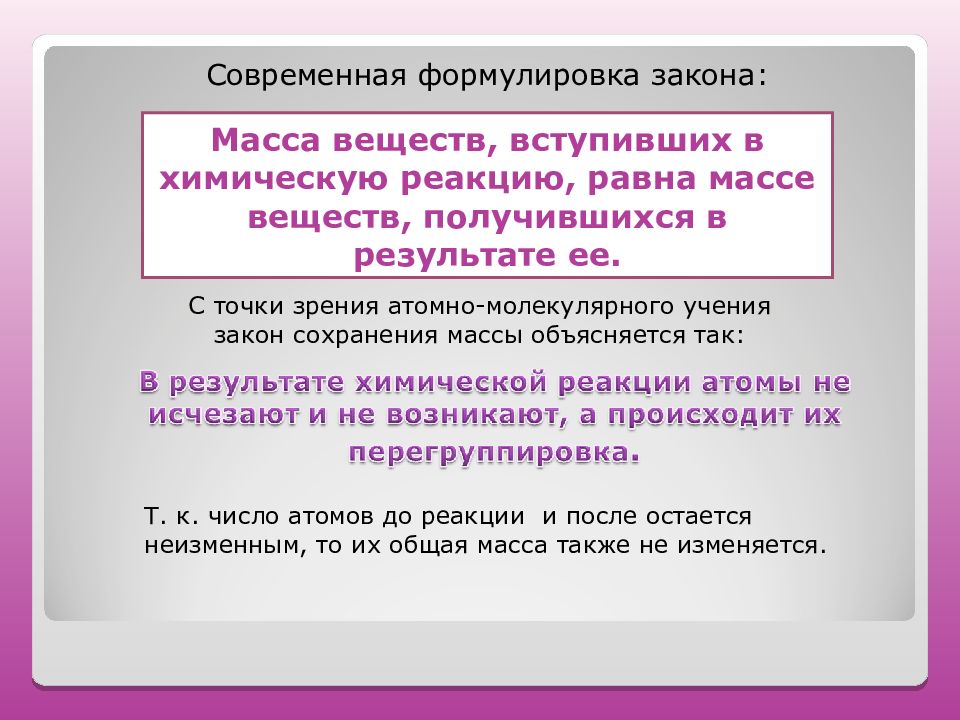 Современная формулировка закона:

Масса веществ, вступивших в химическую реакцию, равна массе веществ, получившихся в результате ее.

С точки зрения атомно-молекулярного учения закон сохранения массы объясняется так:

В результате химической реакции атомы не исчезают и не возникают, а происходит их перегруппировка.

Т. к. число атомов до реакции  и после остается неизменным, то их общая масса также не изменяется.